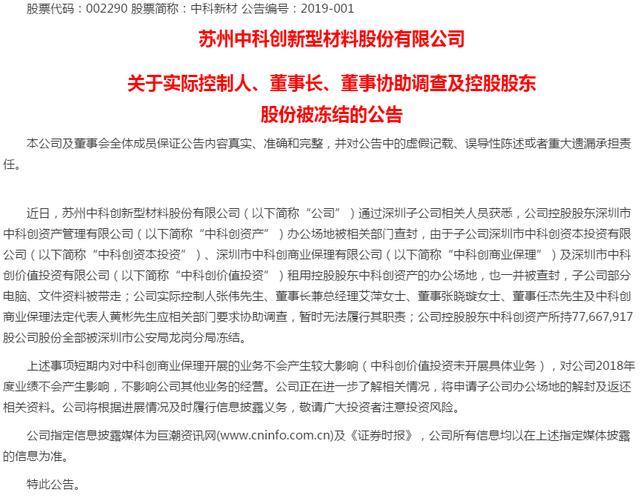 股票代码：002290 股票简称：中科新材 公告编号：2019-001

苏州中科创新型材料股份有限公司

关于实际控制人、董事长、董事协助调查及控股股东股份被冻结的公告

本公司及董事会全体成员保证公告内容真实、准确和完整，并对公告中的虚假记载、误导性陈述或者重大遗漏承担责任。

近日，苏州中科创新型材料股份有限公司（以下简称“公司”）通过深圳子公司相关人员获悉，公司控股股东深圳市中科创资产管理有限公司（以下简称“中科创资产”）办公场地被相关部门查封，由于子公司深圳市中科创资本投资有限公司（以下简称“中科创资本投资”）、深圳市中科创商业保理有限公司（以下简称“中科创商业保理”）及深圳市中科创价值投资有限公司（以下简称“中科创价值投资”）租用控股股东中科创资产的办公场地，也一并被查封，子公司部分电脑、文件资料被带走；公司实际控制人张伟先生、董事长兼总经理艾萍女士、董事张晓璇女士、董事任杰先生及中科创商业保理法定代表人黄彬先生应相关部门要求协助调查，暂时无法履行其职责；公司控股股东中科创资产所持77,667,917股公司股份全部被深圳市公安局龙岗分局冻结。

上述事项短期内对中科创商业保理开展的业务不会产生较大影响（中科创价值投资未开展具体业务），对公司2018年度业绩不会产生影响，不影响公司其他业务的经营。公司正在进一步了解相关情况，将申请子公司办公场地的解封及返还相关资料。公司将根据进展情况及时履行信息披露义务，敬请广大投资者注意投资风险。

公司指定信息披露媒体为巨潮资讯网(www.cninfo.com.cn)及《证券时报》，公司所有信息均以在上述指定媒体披露的信息为准。

特此公告。